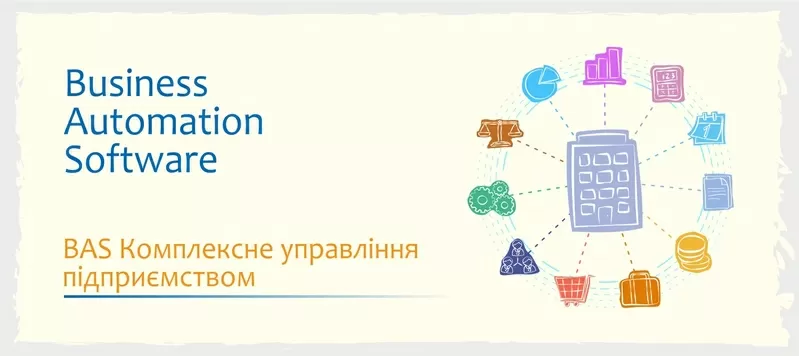 Business Automation Software

BAS Комплексне управління підприємством